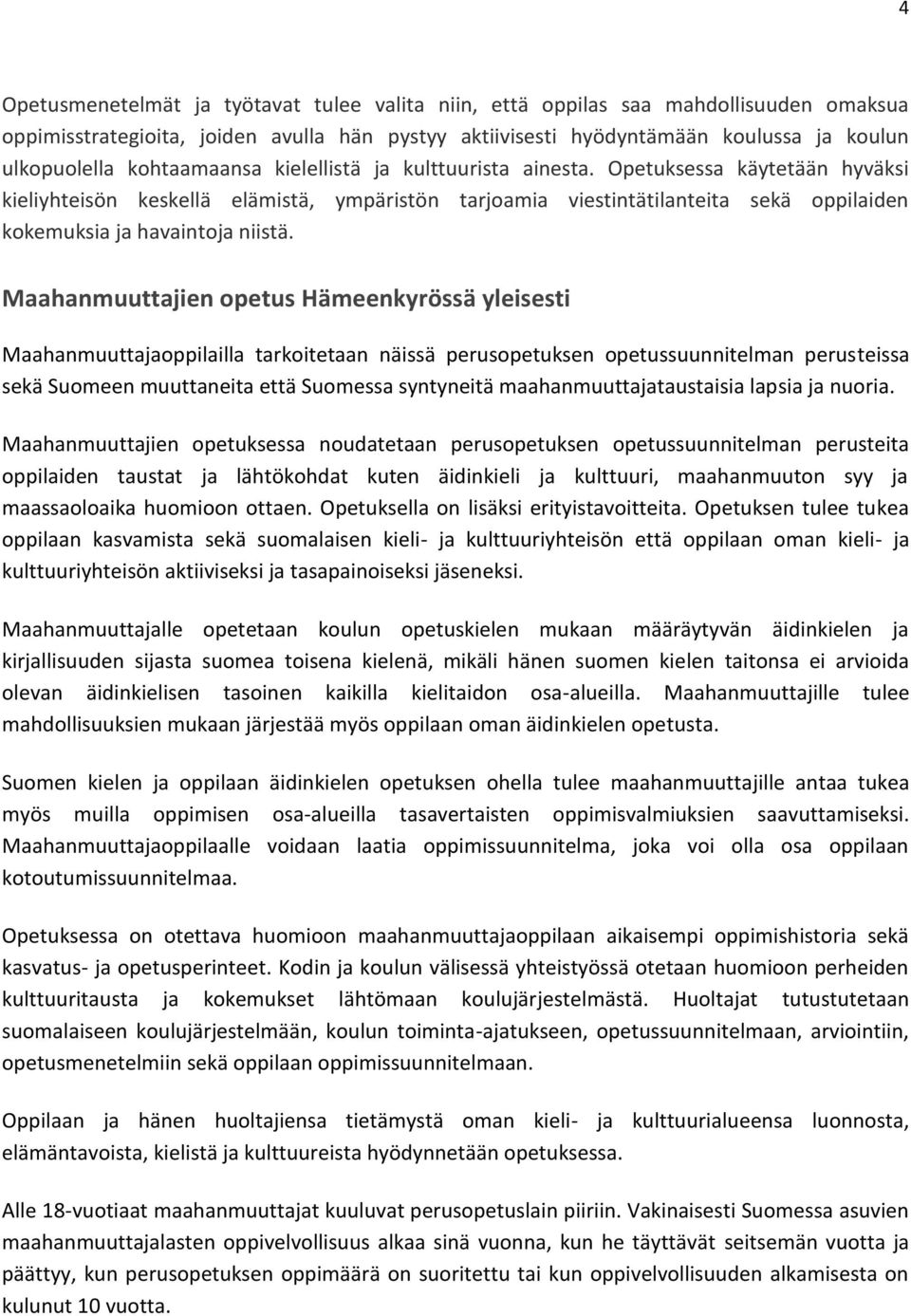 4

Opetusmenetelmät ja työtavat tulee valita niin, että oppilas saa mahdollisuuden omaksua oppimisstrategioita, joiden avulla hän pystyy aktiivisesti hyödyntämään koulussa ja koulun ulkopuolella kohtaamaansa kielellistä ja kulttuurista ainesta. Opetuksessa käytetään hyväksi kieliyhteisön keskellä elämistä, ympäristön tarjoamia viestintätilanteita sekä oppilaiden kokemuksia ja havaintoja niistä.

Maahanmuuttajien opetus Hämeenkyrössä yleisesti

Maahanmuuttajaoppilailla tarkoitetaan näissä perusopetuksen opetussuunnitelman perusteissa sekä Suomeen muuttaneita että Suomessa syntyneitä maahanmuuttajataustaisia lapsia ja nuoria.

Maahanmuuttajien opetuksessa noudatetaan perusopetuksen opetussuunnitelman perusteita oppilaiden taustat ja lähtökohdat kuten äidinkieli ja kulttuuri, maahanmuuton syy ja maassaoloaika huomioon ottaen. Opetuksella on lisäksi erityistavoitteita. Opetuksen tulee tukea oppilaan kasvamista sekä suomalaisen kieli- ja kulttuuriyhteisön että oppilaan oman kieli- ja kulttuuriyhteisön aktiiviseksi ja tasapainoiseksi jäseneksi.

Maahanmuuttajalle opetetaan koulun opetuskielen mukaan määräytyvän äidinkielen ja kirjallisuuden sijasta suomea toisena kielenä, mikäli hänen suomen kielen taitonsa ei arvioida olevan äidinkielisen tasoinen kaikilla kielitaidon osa-alueilla. Maahanmuuttajille tulee mahdollisuuksien mukaan järjestää myös oppilaan oman äidinkielen opetusta.

Suomen kielen ja oppilaan äidinkielen opetuksen ohella tulee maahanmuuttajille antaa tukea myös muilla oppimisen osa-alueilla tasavertaisten oppimisvalmiuksien saavuttamiseksi. Maahanmuuttajaoppilaalle voidaan laatia oppimissuunnitelma, joka voi olla osa oppilaan kotoutumissuunnitelmaa.

Opetuksessa on otettava huomioon maahanmuuttajaoppilaan aikaisempi oppimishistoria sekä kasvatus- ja opetusperinteet. Kodin ja koulun välisessä yhteistyössä otetaan huomioon perheiden kulttuuritausta ja kokemukset lähtömaan koulujärjestelmästä. Huoltajat tutustutetaan suomalaiseen koulujärjestelmään, koulun toiminta-ajatukseen, opetussuunnitelmaan, arviointiin, opetusmenetelmiin sekä oppilaan oppimissuunnitelmaan.

Oppilaan ja hänen huoltajiensa tietämystä oman kieli- ja kulttuurialueensa luonnosta, elämäntavoista, kielistä ja kulttuureista hyödynnetään opetuksessa.

Alle 18-vuotiaat maahanmuuttajat kuuluvat perusopetuslain piiriin. Vakinaisesti Suomessa asuvien maahanmuuttajalasten oppivelvollisuus alkaa sinä vuonna, kun he täyttävät seitsemän vuotta ja päättyy, kun perusopetuksen oppimäärä on suoritettu tai kun oppivelvollisuuden alkamisesta on kulunut 10 vuotta.